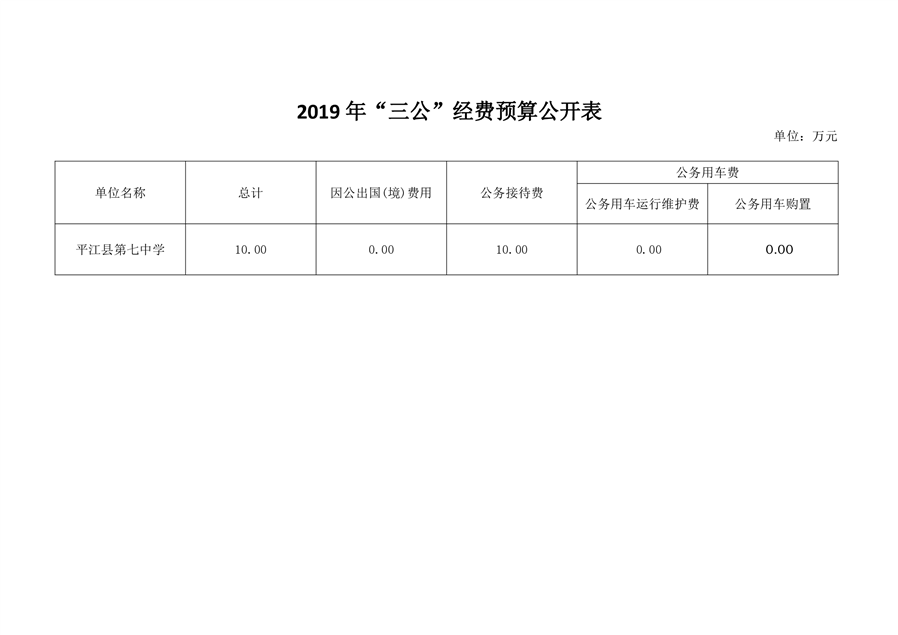 2019年“三公”经费预算公开表

单位：万元

| 单位名称 | 总计 | 因公出国(境)费用 | 公务接待费 | 公务用车费 | |
|---|---|---|---|---|---|
| | | | | 公务用车运行维护费 | 公务用车购置 |
| 平江县第七中学 | 10.00 | 0.00 | 10.00 | 0.00 | 0.00 |